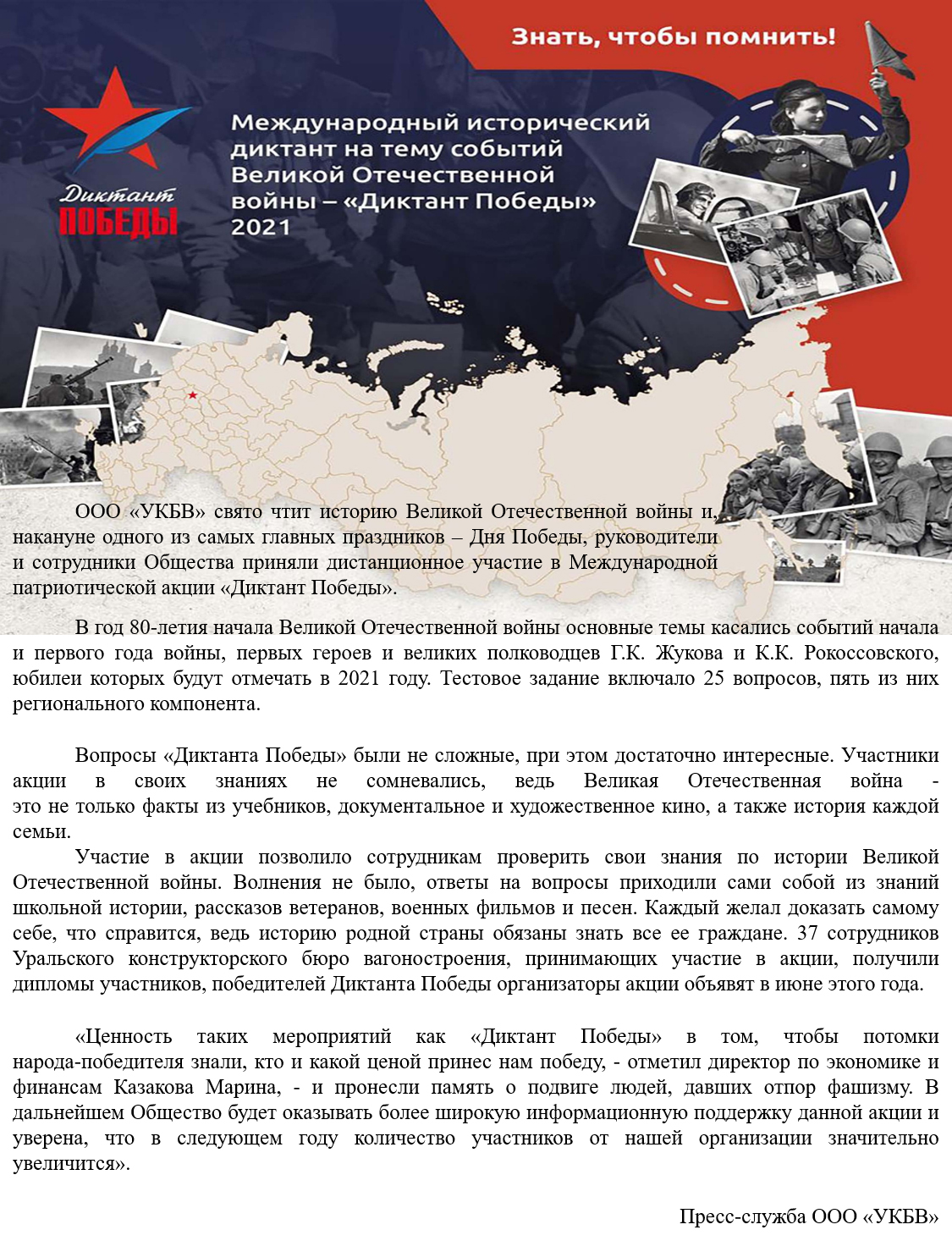 Знать, чтобы помнить!

Диктант
ПОБЕДЫ

Международный исторический диктант на тему событий Великой Отечественной войны – «Диктант Победы» 2021

ООО «УКБВ» свято чтит историю Великой Отечественной войны и, накануне одного из самых главных праздников – Дня Победы, руководители и сотрудники Общества приняли дистанционное участие в Международной патриотической акции «Диктант Победы».

В год 80-летия начала Великой Отечественной войны основные темы касались событий начала и первого года войны, первых героев и великих полководцев Г.К. Жукова и К.К. Рокоссовского, юбилеи которых будут отмечать в 2021 году. Тестовое задание включало 25 вопросов, пять из них регионального компонента.

Вопросы «Диктанта Победы» были не сложные, при этом достаточно интересные. Участники акции в своих знаниях не сомневались, ведь Великая Отечественная война - это не только факты из учебников, документальное и художественное кино, а также история каждой семьи.

Участие в акции позволило сотрудникам проверить свои знания по истории Великой Отечественной войны. Волнения не было, ответы на вопросы приходили сами собой из знаний школьной истории, рассказов ветеранов, военных фильмов и песен. Каждый желал доказать самому себе, что справится, ведь историю родной страны обязаны знать все ее граждане. 37 сотрудников Уральского конструкторского бюро вагоностроения, принимающих участие в акции, получили дипломы участников, победителей Диктанта Победы организаторы акции объявят в июне этого года.

«Ценность таких мероприятий как «Диктант Победы» в том, чтобы потомки народа-победителя знали, кто и какой ценой принес нам победу, - отметил директор по экономике и финансам Казакова Марина, - и пронесли память о подвиге людей, давших отпор фашизму. В дальнейшем Общество будет оказывать более широкую информационную поддержку данной акции и уверена, что в следующем году количество участников от нашей организации значительно увеличится».

Пресс-служба ООО «УКБВ»